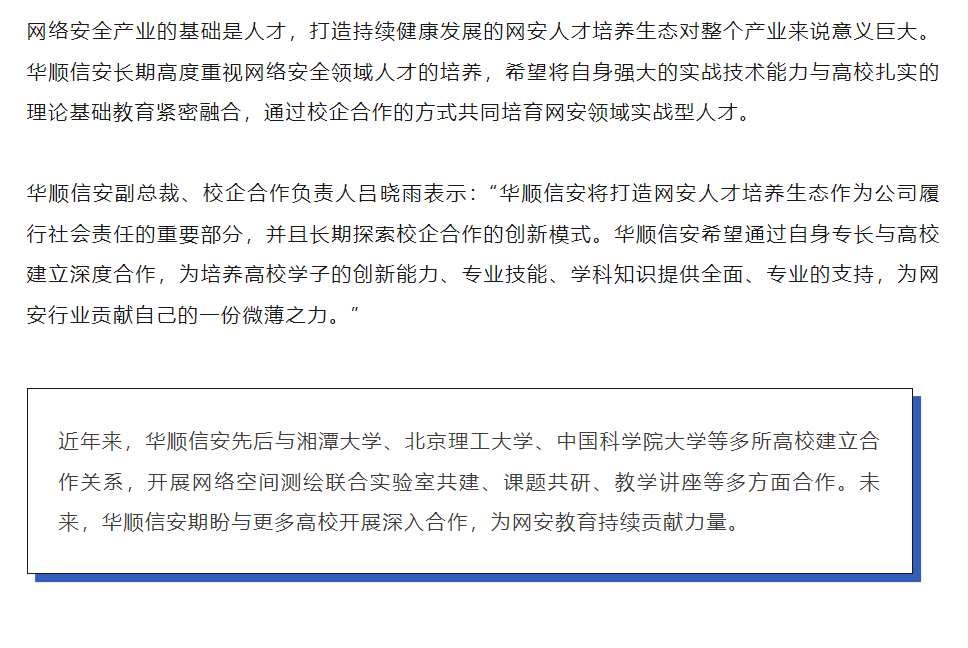 网络安全产业的基础是人才，打造持续健康发展的网安人才培养生态对整个产业来说意义巨大。华顺信安长期高度重视网络安全领域人才的培养，希望将自身强大的实战技术能力与高校扎实的理论基础教育紧密融合，通过校企合作的方式共同培育网安领域实战型人才。

华顺信安副总裁、校企合作负责人吕晓雨表示：“华顺信安将打造网安人才培养生态作为公司履行社会责任的重要部分，并且长期探索校企合作的创新模式。华顺信安希望通过自身专长与高校建立深度合作，为培养高校学子的创新能力、专业技能、学科知识提供全面、专业的支持，为网安行业贡献自己的一份微薄之力。”

近年来，华顺信安先后与湘潭大学、北京理工大学、中国科学院大学等多所高校建立合作关系，开展网络空间测绘联合实验室共建、课题共研、教学讲座等多方面合作。未来，华顺信安期盼与更多高校开展深入合作，为网安教育持续贡献力量。